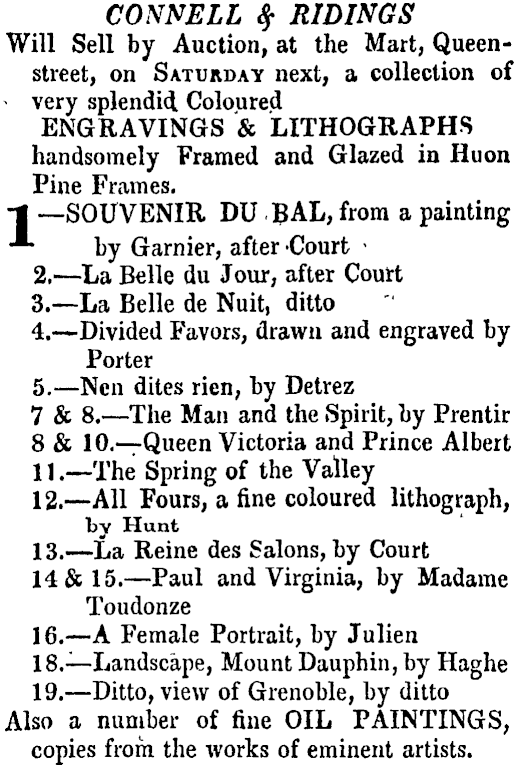 CONNELL & RIDINGS
Will Sell by Auction, at the Mart, Queen-street, on SATURDAY next, a collection of very splendid Coloured
ENGRAVINGS & LITHOGRAPHS
handsomely Framed and Glazed in Huon Pine Frames.

1—SOUVENIR DU BAL, from a painting by Garnier, after Court
2.—La Belle du Jour, after Court
3.—La Belle de Nuit, ditto
4.—Divided Favors, drawn and engraved by Porter
5.—Nen dites rien, by Detrez
7 & 8.—The Man and the Spirit, by Prentir
8 & 10.—Queen Victoria and Prince Albert
11.—The Spring of the Valley
12.—All Fours, a fine coloured lithograph, by Hunt
13.—La Reine des Salons, by Court
14 & 15.—Paul and Virginia, by Madame Toudonze
16.—A Female Portrait, by Julien
18.—Landscape, Mount Dauphin, by Haghe
19.—Ditto, view of Grenoble, by ditto
Also a number of fine OIL PAINTINGS, copies from the works of eminent artists.